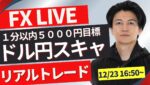 FX LIVE
1分以内５０００円目標
ドル円スキャ
リアルトレード
12/23 16:50~